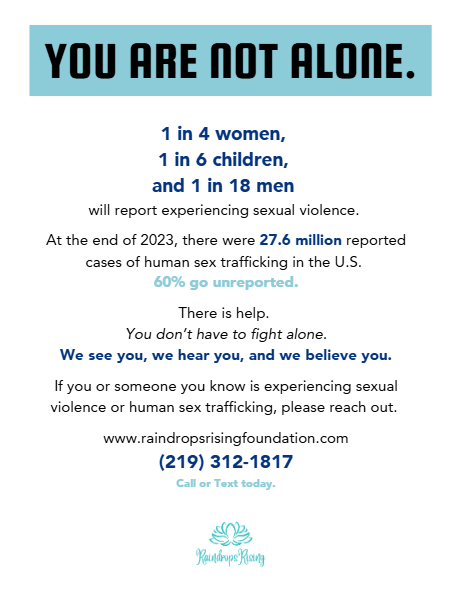 YOU ARE NOT ALONE.

1 in 4 women,
1 in 6 children,
and 1 in 18 men
will report experiencing sexual violence.

At the end of 2023, there were 27.6 million reported cases of human sex trafficking in the U.S.
60% go unreported.

There is help.
You don't have to fight alone.
We see you, we hear you, and we believe you.

If you or someone you know is experiencing sexual violence or human sex trafficking, please reach out.

www.raindropsrisingfoundation.com
(219) 312-1817
Call or Text today.

Raindrops Rising